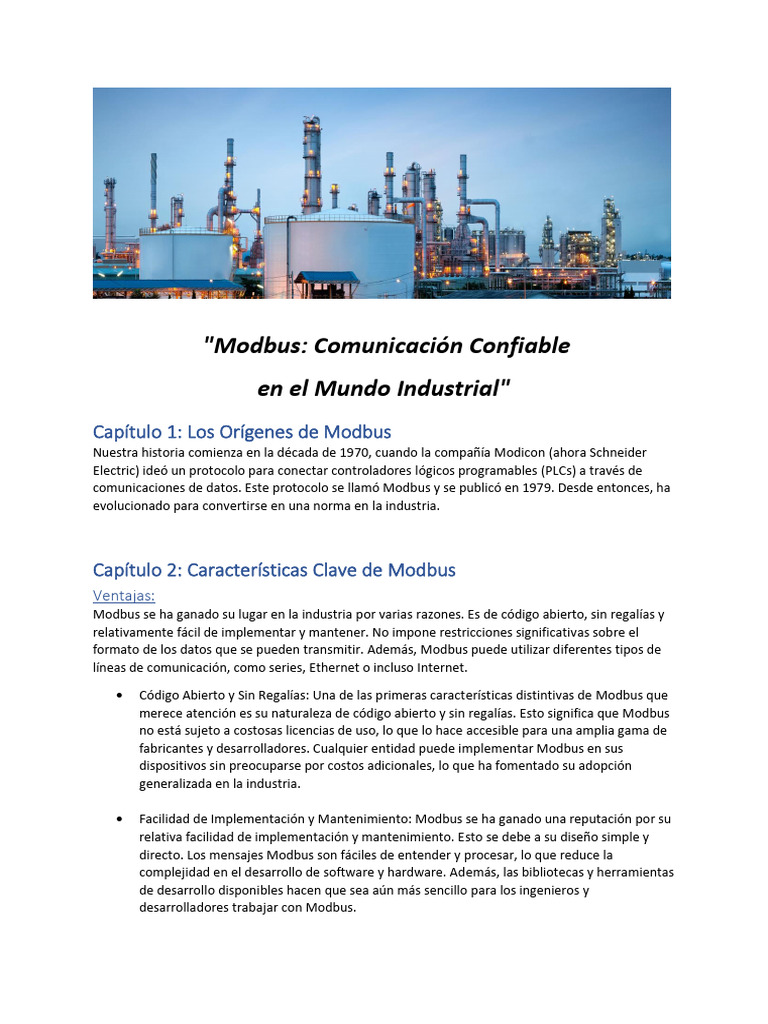 "Modbus: Comunicación Confiable en el Mundo Industrial"

Capítulo 1: Los Orígenes de Modbus

Nuestra historia comienza en la década de 1970, cuando la compañía Modicon (ahora Schneider Electric) ideó un protocolo para conectar controladores lógicos programables (PLCs) a través de comunicaciones de datos. Este protocolo se llamó Modbus y se publicó en 1979. Desde entonces, ha evolucionado para convertirse en una norma en la industria.

Capítulo 2: Características Clave de Modbus

Ventajas:

Modbus se ha ganado su lugar en la industria por varias razones. Es de código abierto, sin regalías y relativamente fácil de implementar y mantener. No impone restricciones significativas sobre el formato de los datos que se pueden transmitir. Además, Modbus puede utilizar diferentes tipos de líneas de comunicación, como series, Ethernet o incluso Internet.

• Código Abierto y Sin Regalías: Una de las primeras características distintivas de Modbus que merece atención es su naturaleza de código abierto y sin regalías. Esto significa que Modbus no está sujeto a costosas licencias de uso, lo que lo hace accesible para una amplia gama de fabricantes y desarrolladores. Cualquier entidad puede implementar Modbus en sus dispositivos sin preocuparse por costos adicionales, lo que ha fomentado su adopción generalizada en la industria.

• Facilidad de Implementación y Mantenimiento: Modbus se ha ganado una reputación por su relativa facilidad de implementación y mantenimiento. Esto se debe a su diseño simple y directo. Los mensajes Modbus son fáciles de entender y procesar, lo que reduce la complejidad en el desarrollo de software y hardware. Además, las bibliotecas y herramientas de desarrollo disponibles hacen que sea aún más sencillo para los ingenieros y desarrolladores trabajar con Modbus.